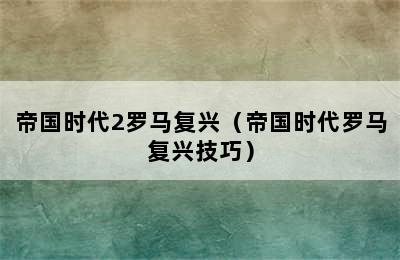 帝国时代2罗马复兴（帝国时代罗马复兴技巧）